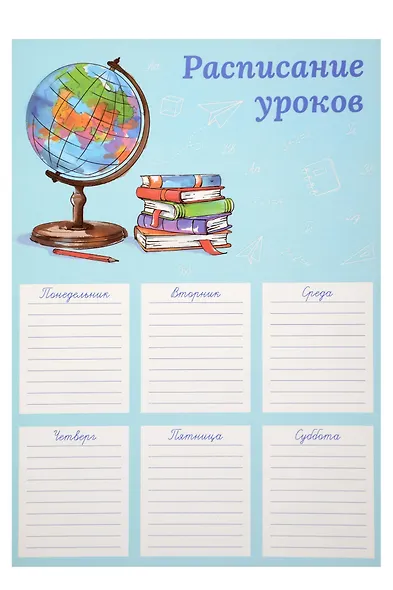 Расписание уроков

Понедельник

Вторник

Среда

Четверг

Пятница

Суббота